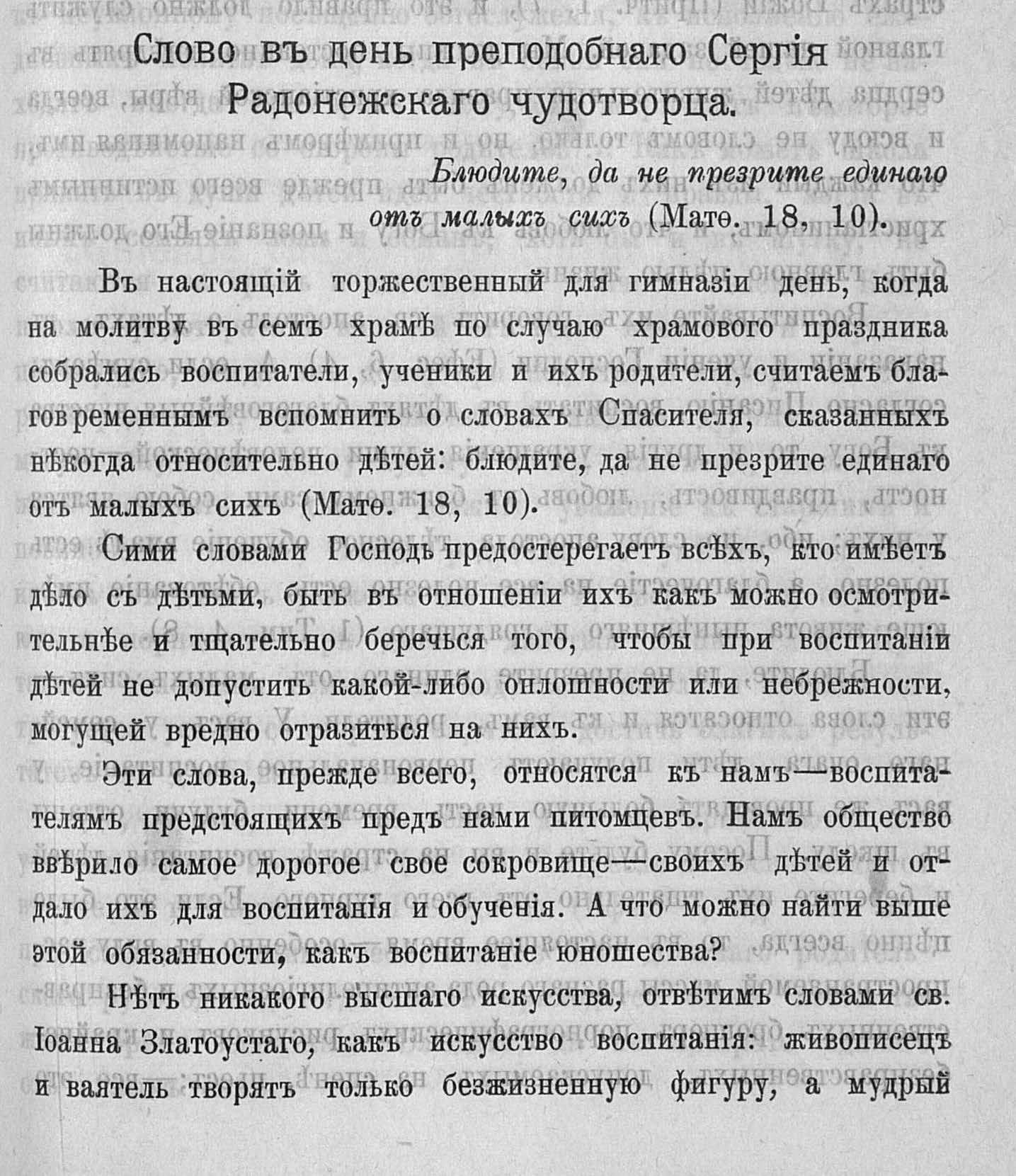 Слово въ день преподобнаго Сергія Радонежскаго чудотворца.

Блюдите, да не презрите единаго отъ малыхъ сихъ (Матѳ. 18, 10).

Въ настоящій торжественный для гимназіи день, когда на молитву въ семъ храмѣ по случаю храмового праздника собрались воспитатели, ученики и ихъ родители, считаемъ благовременнымъ вспомнить о словахъ Спасителя, сказанныхъ нѣкогда относительно дѣтей: блюдите, да не презрите единаго отъ малыхъ сихъ (Матѳ. 18, 10).

Сими словами Господь предостерегаетъ всѣхъ, кто имѣетъ дѣло съ дѣтьми, быть въ отношеніи ихъ какъ можно осмотрительнѣе и тщательно беречься того, чтобы при воспитаніи дѣтей не допустить какой-либо оплошности или небрежности, могущей вредно отразиться на нихъ.

Эти слова, прежде всего, относятся къ намъ—воспитателямъ предстоящихъ предъ нами питомцевъ. Намъ общество ввѣрило самое дорогое свое сокровище—своихъ дѣтей и отдало ихъ для воспитанія и обученія. А что можно найти выше этой обязанности, какъ воспитаніе юношества?

Нѣтъ никакого высшаго искусства, отвѣтимъ словами св. Іоанна Златоустаго, какъ искусство воспитанія: живописецъ и ваятель творятъ только безжизненную фигуру, а мудрый